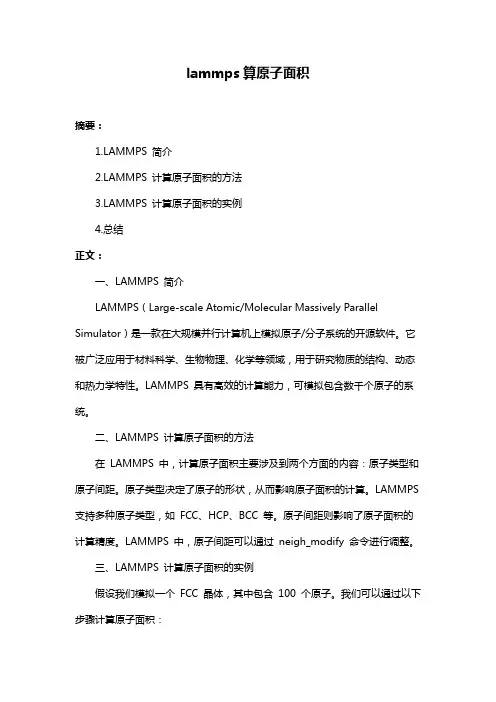 lammps 算原子面积

摘要：

1.LAMMPS 简介

2.LAMMPS 计算原子面积的方法

3.LAMMPS 计算原子面积的实例

4.总结

正文：

一、LAMMPS 简介

LAMMPS（Large-scale Atomic/Molecular Massively Parallel Simulator）是一款在大规模并行计算机上模拟原子/分子系统的开源软件。它被广泛应用于材料科学、生物物理、化学等领域，用于研究物质的结构、动态和热力学特性。LAMMPS 具有高效的计算能力，可模拟包含数千个原子的系统。

二、LAMMPS 计算原子面积的方法

在 LAMMPS 中，计算原子面积主要涉及到两个方面的内容：原子类型和原子间距。原子类型决定了原子的形状，从而影响原子面积的计算。LAMMPS 支持多种原子类型，如 FCC、HCP、BCC 等。原子间距则影响了原子面积的计算精度。LAMMPS 中，原子间距可以通过 neigh_modify 命令进行调整。

三、LAMMPS 计算原子面积的实例

假设我们模拟一个 FCC 晶体，其中包含 100 个原子。我们可以通过以下步骤计算原子面积：